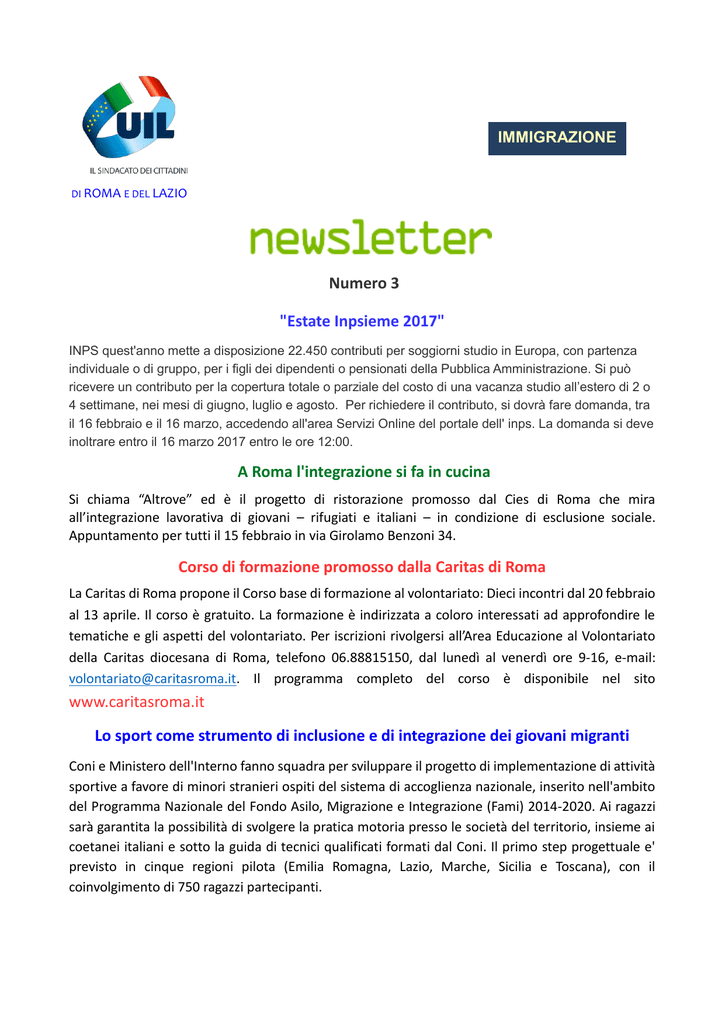 UIL

IL SINDACATO DEI CITTADINI

DI ROMA E DEL LAZIO

IMMIGRAZIONE

newsletter

Numero 3

"Estate Inpsieme 2017"

INPS quest'anno mette a disposizione 22.450 contributi per soggiorni studio in Europa, con partenza individuale o di gruppo, per i figli dei dipendenti o pensionati della Pubblica Amministrazione. Si può ricevere un contributo per la copertura totale o parziale del costo di una vacanza studio all'estero di 2 o 4 settimane, nei mesi di giugno, luglio e agosto. Per richiedere il contributo, si dovrà fare domanda, tra il 16 febbraio e il 16 marzo, accedendo all'area Servizi Online del portale dell' inps. La domanda si deve inoltrare entro il 16 marzo 2017 entro le ore 12:00.

A Roma l'integrazione si fa in cucina

Si chiama "Altrove" ed è il progetto di ristorazione promosso dal Cies di Roma che mira all'integrazione lavorativa di giovani – rifugiati e italiani – in condizione di esclusione sociale. Appuntamento per tutti il 15 febbraio in via Girolamo Benzoni 34.

Corso di formazione promosso dalla Caritas di Roma

La Caritas di Roma propone il Corso base di formazione al volontariato: Dieci incontri dal 20 febbraio al 13 aprile. Il corso è gratuito. La formazione è indirizzata a coloro interessati ad approfondire le tematiche e gli aspetti del volontariato. Per iscrizioni rivolgersi all'Area Educazione al Volontariato della Caritas diocesana di Roma, telefono 06.88815150, dal lunedì al venerdì ore 9-16, e-mail: volontariato@caritasroma.it. Il programma completo del corso è disponibile nel sito www.caritasroma.it

Lo sport come strumento di inclusione e di integrazione dei giovani migranti

Coni e Ministero dell'Interno fanno squadra per sviluppare il progetto di implementazione di attività sportive a favore di minori stranieri ospiti del sistema di accoglienza nazionale, inserito nell'ambito del Programma Nazionale del Fondo Asilo, Migrazione e Integrazione (Fami) 2014-2020. Ai ragazzi sarà garantita la possibilità di svolgere la pratica motoria presso le società del territorio, insieme ai coetanei italiani e sotto la guida di tecnici qualificati formati dal Coni. Il primo step progettuale e' previsto in cinque regioni pilota (Emilia Romagna, Lazio, Marche, Sicilia e Toscana), con il coinvolgimento di 750 ragazzi partecipanti.